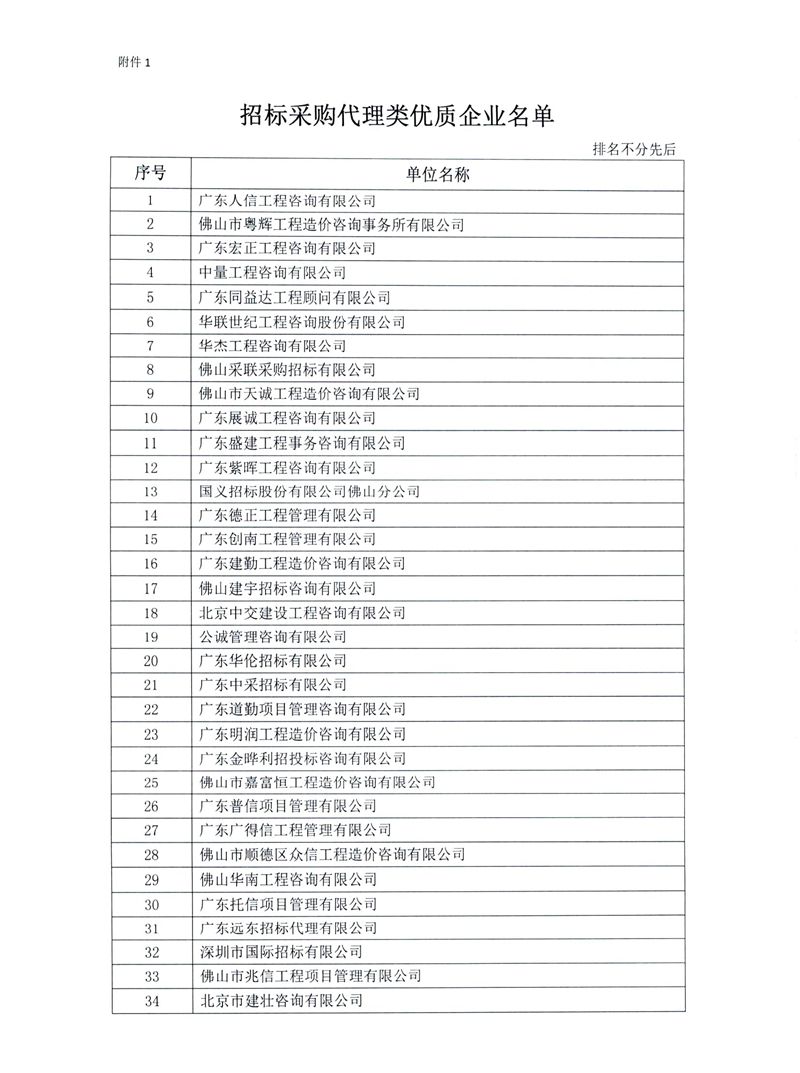 附件 1

招标采购代理类优质企业名单

排名不分先后

| 序号 | 单位名称 |
|---|---|
| 1 | 广东人信工程咨询有限公司 |
| 2 | 佛山市粤辉工程造价咨询事务所有限公司 |
| 3 | 广东宏正工程咨询有限公司 |
| 4 | 中量工程咨询有限公司 |
| 5 | 广东同益达工程顾问有限公司 |
| 6 | 华联世纪工程咨询股份有限公司 |
| 7 | 华杰工程咨询有限公司 |
| 8 | 佛山采联采购招标有限公司 |
| 9 | 佛山市天诚工程造价咨询有限公司 |
| 10 | 广东展诚工程咨询有限公司 |
| 11 | 广东盛建工程事务咨询有限公司 |
| 12 | 广东紫晖工程咨询有限公司 |
| 13 | 国义招标股份有限公司佛山分公司 |
| 14 | 广东德正工程管理有限公司 |
| 15 | 广东创南工程管理有限公司 |
| 16 | 广东建勤工程造价咨询有限公司 |
| 17 | 佛山建宇招标咨询有限公司 |
| 18 | 北京中交建设工程咨询有限公司 |
| 19 | 公诚管理咨询有限公司 |
| 20 | 广东华伦招标有限公司 |
| 21 | 广东中采招标有限公司 |
| 22 | 广东道勤项目管理咨询有限公司 |
| 23 | 广东明润工程造价咨询有限公司 |
| 24 | 广东金晔利招投标咨询有限公司 |
| 25 | 佛山市嘉富恒工程造价咨询有限公司 |
| 26 | 广东普信项目管理有限公司 |
| 27 | 广东广得信工程管理有限公司 |
| 28 | 佛山市顺德区众信工程造价咨询有限公司 |
| 29 | 佛山华南工程咨询有限公司 |
| 30 | 广东托信项目管理有限公司 |
| 31 | 广东远东招标代理有限公司 |
| 32 | 深圳市国际招标有限公司 |
| 33 | 佛山市兆信工程项目管理有限公司 |
| 34 | 北京市建壮咨询有限公司 |